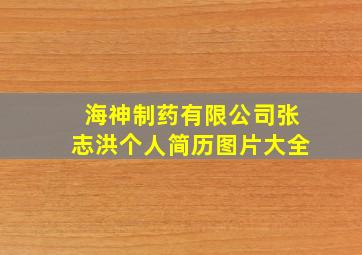 海神制药有限公司张志洪个人简历图片大全